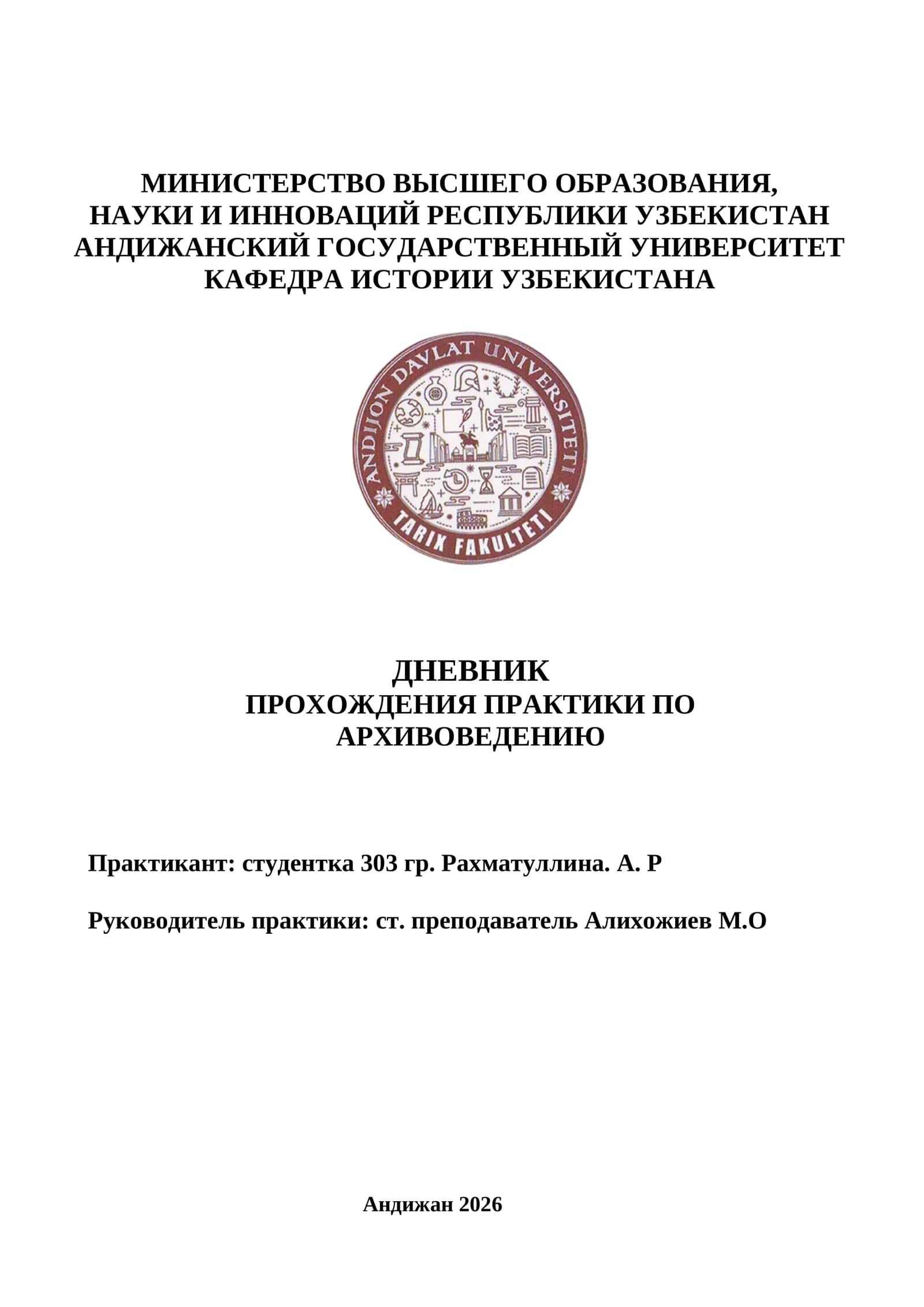 МИНИСТЕРСТВО ВЫСШЕГО ОБРАЗОВАНИЯ, НАУКИ И ИННОВАЦИЙ РЕСПУБЛИКИ УЗБЕКИСТАН АНДИЖАНСКИЙ ГОСУДАРСТВЕННЫЙ УНИВЕРСИТЕТ КАФЕДРА ИСТОРИИ УЗБЕКИСТАНА

ANDIJON DAVLAT UNIVERSITETI
TARIX FAKULTETI

ДНЕВНИК
ПРОХОЖДЕНИЯ ПРАКТИКИ ПО АРХИВОВЕДЕНИЮ

Практикант: студентка 303 гр. Рахматуллина. А. Р

Руководитель практики: ст. преподаватель Алихожиев М.О

Андижан 2026